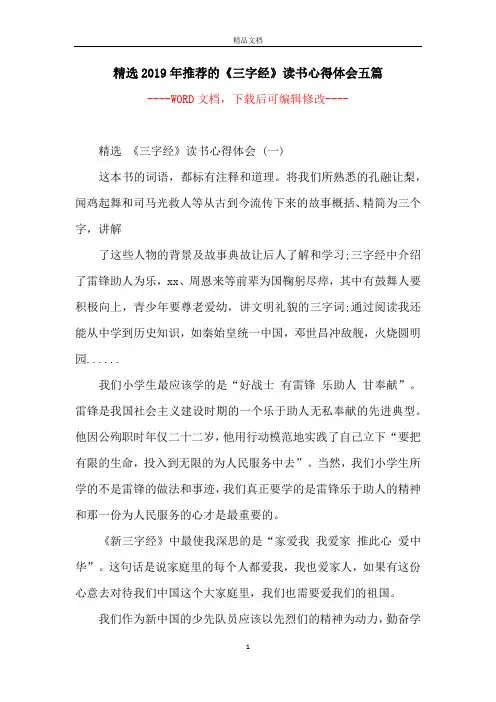 精品文档

精选2019年推荐的《三字经》读书心得体会五篇

----WORD文档，下载后可编辑修改----

精选 《三字经》读书心得体会 (一)

这本书的词语，都标有注释和道理。将我们所熟悉的孔融让梨，闻鸡起舞和司马光救人等从古到今流传下来的故事概括、精简为三个字，讲解

了这些人物的背景及故事典故让后人了解和学习;三字经中介绍了雷锋助人为乐，xx、周恩来等前辈为国鞠躬尽瘁，其中有鼓舞人要积极向上，青少年要尊老爱幼，讲文明礼貌的三字词;通过阅读我还能从中学到历史知识，如秦始皇统一中国，邓世昌冲敌舰，火烧圆明园......

我们小学生最应该学的是“好战士 有雷锋 乐助人 甘奉献”。雷锋是我国社会主义建设时期的一个乐于助人无私奉献的先进典型。他因公殉职时年仅二十二岁，他用行动模范地实践了自己立下“要把有限的生命，投入到无限的为人民服务中去”。当然，我们小学生所学的不是雷锋的做法和事迹，我们真正要学的是雷锋乐于助人的精神和那一份为人民服务的心才是最重要的。

《新三字经》中最使我深思的是“家爱我 我爱家 推此心 爱中华”。这句话是说家庭里的每个人都爱我，我也爱家人，如果有这份心意去对待我们中国这个大家庭里，我们也需要爱我们的祖国。

我们作为新中国的少先队员应该以先烈们的精神为动力，勤奋学

1